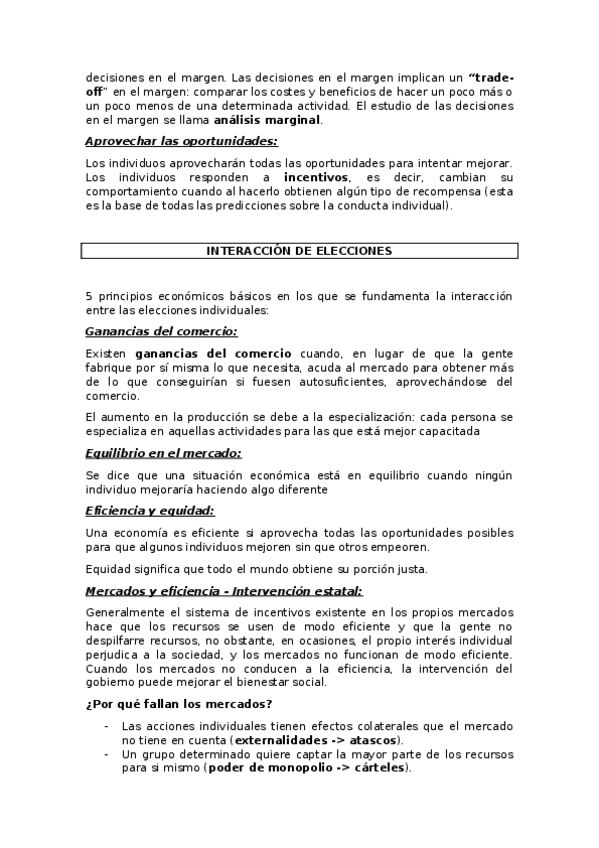 decisiones en el margen. Las decisiones en el margen implican un "trade-off" en el margen: comparar los costes y beneficios de hacer un poco más o un poco menos de una determinada actividad. El estudio de las decisiones en el margen se llama análisis marginal.

Aprovechar las oportunidades:

Los individuos aprovecharán todas las oportunidades para intentar mejorar. Los individuos responden a incentivos, es decir, cambian su comportamiento cuando al hacerlo obtienen algún tipo de recompensa (esta es la base de todas las predicciones sobre la conducta individual).

INTERACCIÓN DE ELECCIONES

5 principios económicos básicos en los que se fundamenta la interacción entre las elecciones individuales:

Ganancias del comercio:

Existen ganancias del comercio cuando, en lugar de que la gente fabrique por sí misma lo que necesita, acuda al mercado para obtener más de lo que conseguirían si fuesen autosuficientes, aprovechándose del comercio.

El aumento en la producción se debe a la especialización: cada persona se especializa en aquellas actividades para las que está mejor capacitada

Equilibrio en el mercado:

Se dice que una situación económica está en equilibrio cuando ningún individuo mejoraría haciendo algo diferente

Eficiencia y equidad:

Una economía es eficiente si aprovecha todas las oportunidades posibles para que algunos individuos mejoren sin que otros empeoren.

Equidad significa que todo el mundo obtiene su porción justa.

Mercados y eficiencia - Intervención estatal:

Generalmente el sistema de incentivos existente en los propios mercados hace que los recursos se usen de modo eficiente y que la gente no despilfarre recursos, no obstante, en ocasiones, el propio interés individual perjudica a la sociedad, y los mercados no funcionan de modo eficiente. Cuando los mercados no conducen a la eficiencia, la intervención del gobierno puede mejorar el bienestar social.

¿Por qué fallan los mercados?

- Las acciones individuales tienen efectos colaterales que el mercado no tiene en cuenta (externalidades -> atascos).
- Un grupo determinado quiere captar la mayor parte de los recursos para si mismo (poder de monopolio -> cárteles).